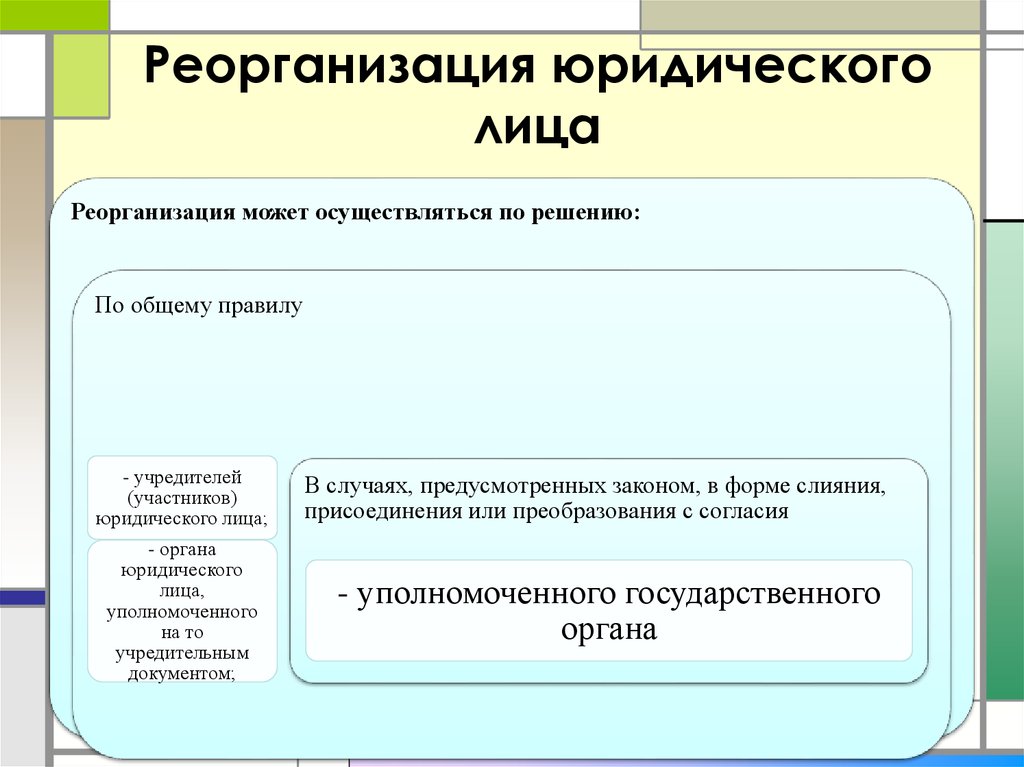 Реорганизация юридического лица

Реорганизация может осуществляться по решению:

По общему правилу

- учредителей (участников) юридического лица;

- органа юридического лица, уполномоченного на то учредительным документом;

В случаях, предусмотренных законом, в форме слияния, присоединения или преобразования с согласия

- уполномоченного государственного органа